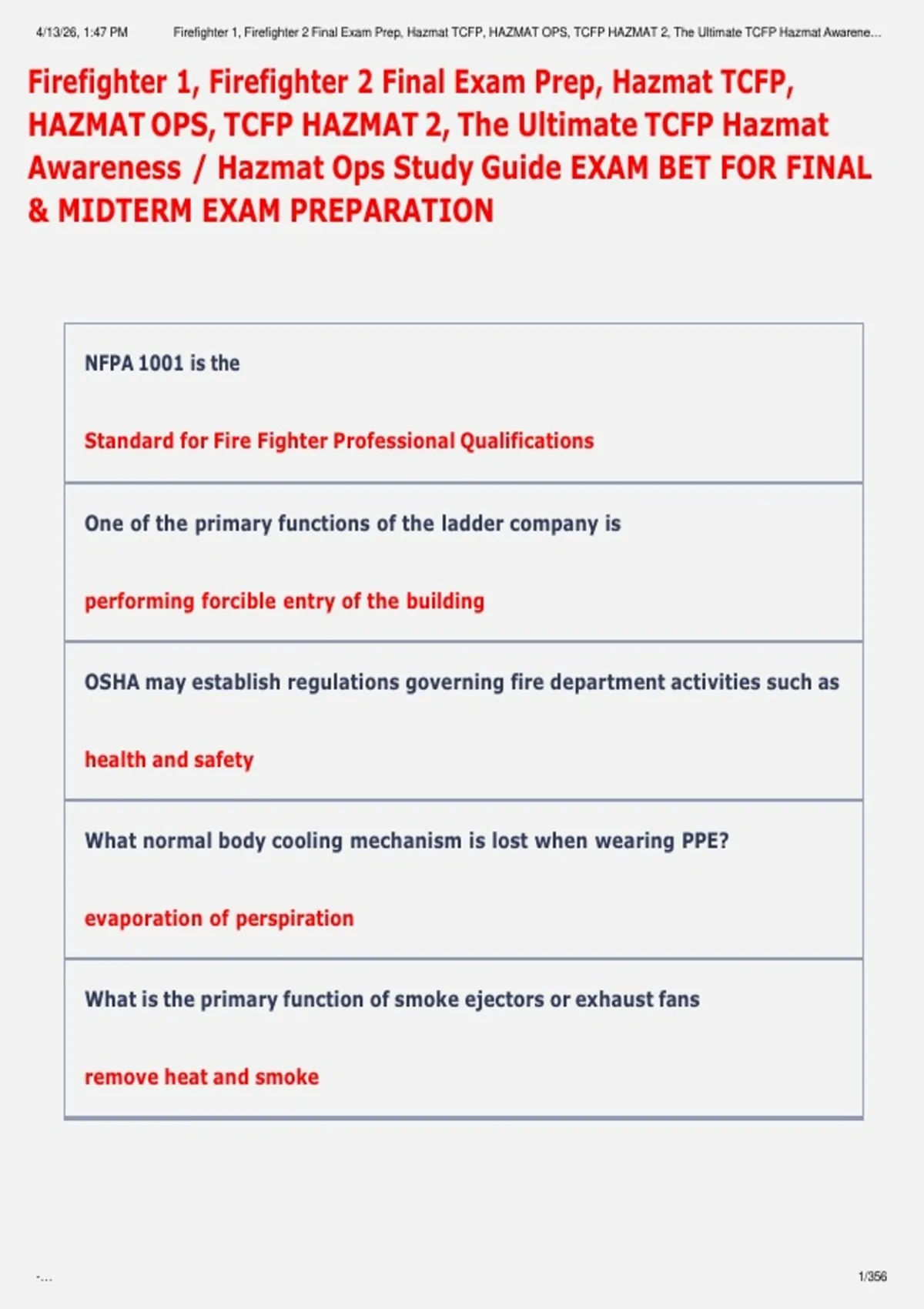 4/13/26, 1:47 PM Firefighter 1, Firefighter 2 Final Exam Prep, Hazmat TCFP, HAZMAT OPS, TCFP HAZMAT 2, The Ultimate TCFP Hazmat Awarene...

Firefighter 1, Firefighter 2 Final Exam Prep, Hazmat TCFP, HAZMAT OPS, TCFP HAZMAT 2, The Ultimate TCFP Hazmat Awareness / Hazmat Ops Study Guide EXAM BET FOR FINAL & MIDTERM EXAM PREPARATION

NFPA 1001 is the

Standard for Fire Fighter Professional Qualifications

One of the primary functions of the ladder company is

performing forcible entry of the building

OSHA may establish regulations governing fire department activities such as

health and safety

What normal body cooling mechanism is lost when wearing PPE?

evaporation of perspiration

What is the primary function of smoke ejectors or exhaust fans

remove heat and smoke

-...

1/356